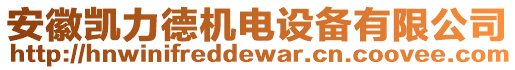 安徽凯力德机电设备有限公司
http://hnwinifreddewar.cn.coovee.com